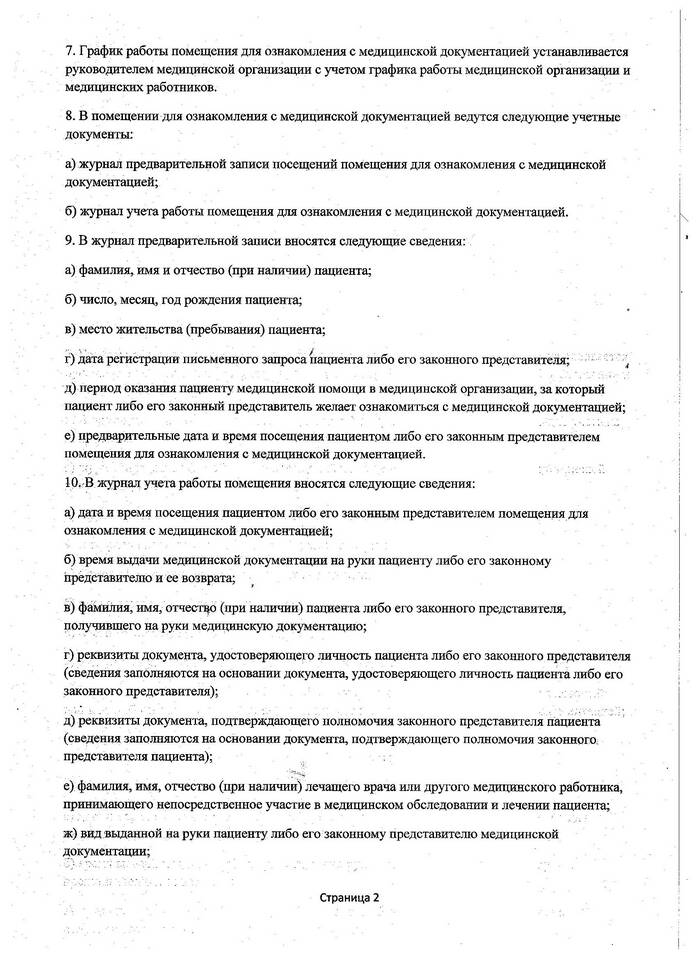 7. График работы помещения для ознакомления с медицинской документацией устанавливается руководителем медицинской организации с учетом графика работы медицинской организации и медицинских работников.

8. В помещении для ознакомления с медицинской документацией ведутся следующие учетные документы:

а) журнал предварительной записи посещений помещения для ознакомления с медицинской документацией;

б) журнал учета работы помещения для ознакомления с медицинской документацией.

9. В журнал предварительной записи вносятся следующие сведения:

а) фамилия, имя и отчество (при наличии) пациента;

б) число, месяц, год рождения пациента;

в) место жительства (пребывания) пациента;

г) дата регистрации письменного запроса пациента либо его законного представителя;

д) период оказания пациенту медицинской помощи в медицинской организации, за который пациент либо его законный представитель желает ознакомиться с медицинской документацией;

е) предварительные дата и время посещения пациентом либо его законным представителем помещения для ознакомления с медицинской документацией.

10. В журнал учета работы помещения вносятся следующие сведения:

а) дата и время посещения пациентом либо его законным представителем помещения для ознакомления с медицинской документацией;

б) время выдачи медицинской документации на руки пациенту либо его законному представителю и ее возврата;

в) фамилия, имя, отчество (при наличии) пациента либо его законного представителя, получившего на руки медицинскую документацию;

г) реквизиты документа, удостоверяющего личность пациента либо его законного представителя (сведения заполняются на основании документа, удостоверяющего личность пациента либо его законного представителя);

д) реквизиты документа, подтверждающего полномочия законного представителя пациента (сведения заполняются на основании документа, подтверждающего полномочия законного представителя пациента);

е) фамилия, имя, отчество (при наличии) лечащего врача или другого медицинского работника, принимающего непосредственное участие в медицинском обследовании и лечении пациента;

ж) вид выданной на руки пациенту либо его законному представителю медицинской документации;

Страница 2